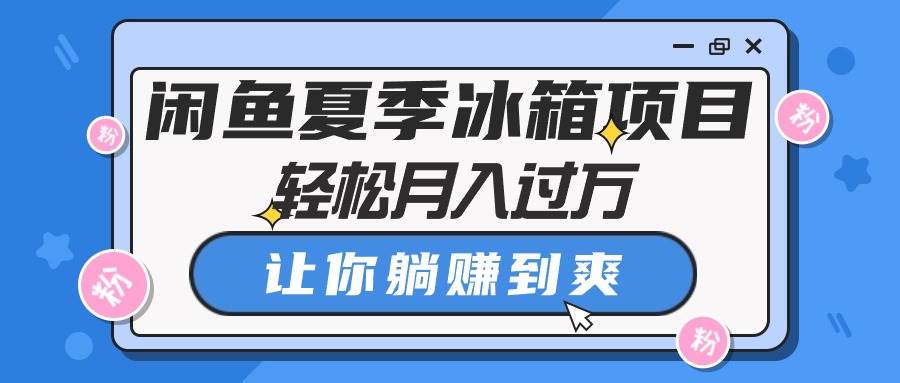 闲鱼夏季冰箱项目

轻松月入过万

让你躺赚到爽

粉

粉

粉

粉